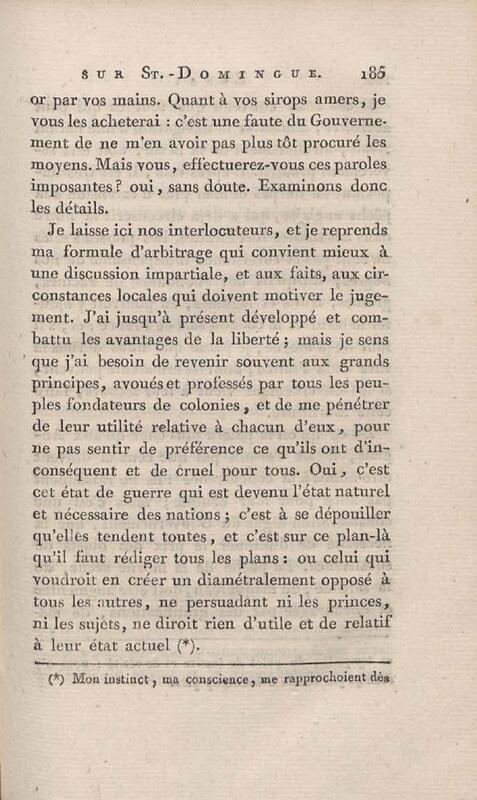 SUR ST.-DOMINGUE. 185

or par vos mains. Quant à vos sirops amers, je vous les acheterai : c'est une faute du Gouvernement de ne m'en avoir pas plus tôt procuré les moyens. Mais vous, effectuerez-vous ces paroles imposantes? oui, sans doute. Examinons donc les détails.

Je laisse ici nos interlocuteurs, et je reprends ma formule d'arbitrage qui convient mieux à une discussion impartiale, et aux faits, aux circonstances locales qui doivent motiver le jugement. J'ai jusqu'à présent développé et combattu les avantages de la liberté ; mais je sens que j'ai besoin de revenir souvent aux grands principes, avoués et professés par tous les peuples fondateurs de colonies, et de me pénétrer de leur utilité relative à chacun d'eux, pour ne pas sentir de préférence ce qu'ils ont d'inconséquent et de cruel pour tous. Oui, c'est cet état de guerre qui est devenu l'état naturel et nécessaire des nations ; c'est à se dépouiller qu'elles tendent toutes, et c'est sur ce plan-là qu'il faut rédiger tous les plans : ou celui qui voudroit en créer un diamétralement opposé à tous les autres, ne persuadant ni les princes, ni les sujets, ne diroit rien d'utile et de relatif à leur état actuel (*).

(*) Mon instinct, ma conscience, me rapprochoient dès